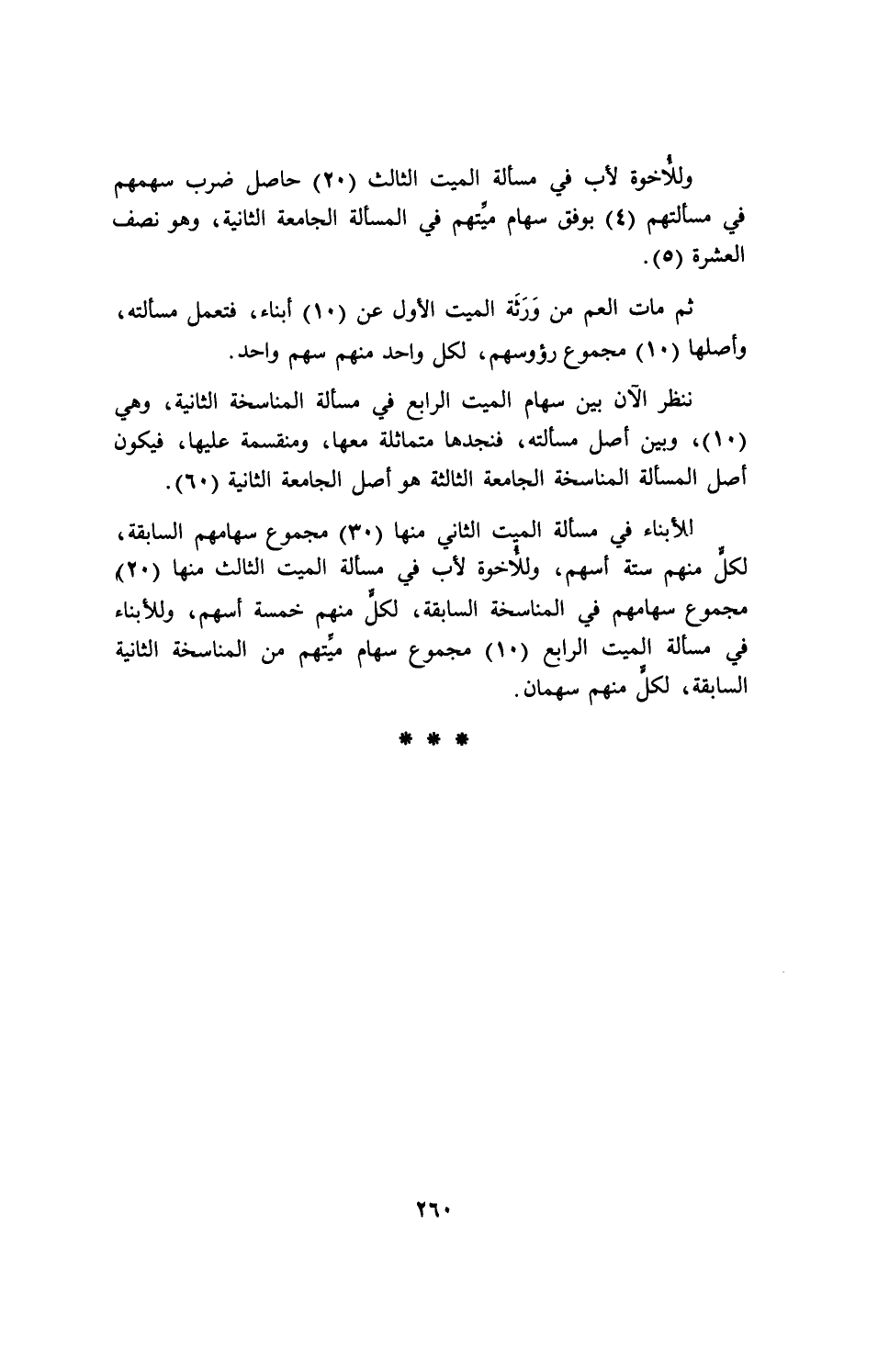 وللأُخوة لأب في مسألة الميت الثالث (٢٠) حاصل ضرب سهمهم في مسألتهم (٤) بوفق سهام ميِّتهم في المسألة الجامعة الثانية، وهو نصف العشرة (٥).

ثم مات العم من وَرَثَة الميت الأول عن (١٠) أبناء، فتعمل مسألته، وأصلها (١٠) مجموع رؤوسهم، لكل واحد منهم سهم واحد.

ننظر الآن بين سهام الميت الرابع في مسألة المناسخة الثانية، وهي (١٠)، وبين أصل مسألته، فنجدها متماثلة معها، ومنقسمة عليها، فيكون أصل المسألة المناسخة الجامعة الثالثة هو أصل الجامعة الثانية (٦٠).

للأبناء في مسألة الميت الثاني منها (٣٠) مجموع سهامهم السابقة، لكلٍّ منهم ستة أسهم، وللأُخوة لأب في مسألة الميت الثالث منها (٢٠) مجموع سهامهم في المناسخة السابقة، لكلٍّ منهم خمسة أسهم، وللأبناء في مسألة الميت الرابع (١٠) مجموع سهام ميِّتهم من المناسخة الثانية السابقة، لكلٍّ منهم سهمان.

* * *

٢٦٠